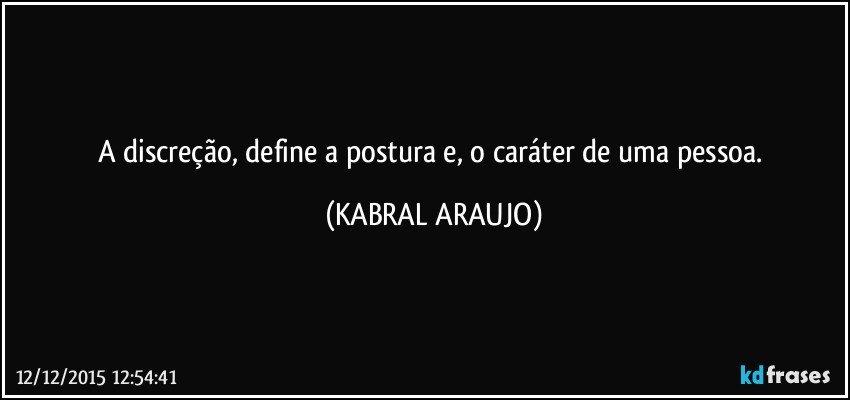 A discreção, define a postura e, o caráter de uma pessoa.

(KABRAL ARAUJO)

12/12/2015 12:54:41

kdfrases